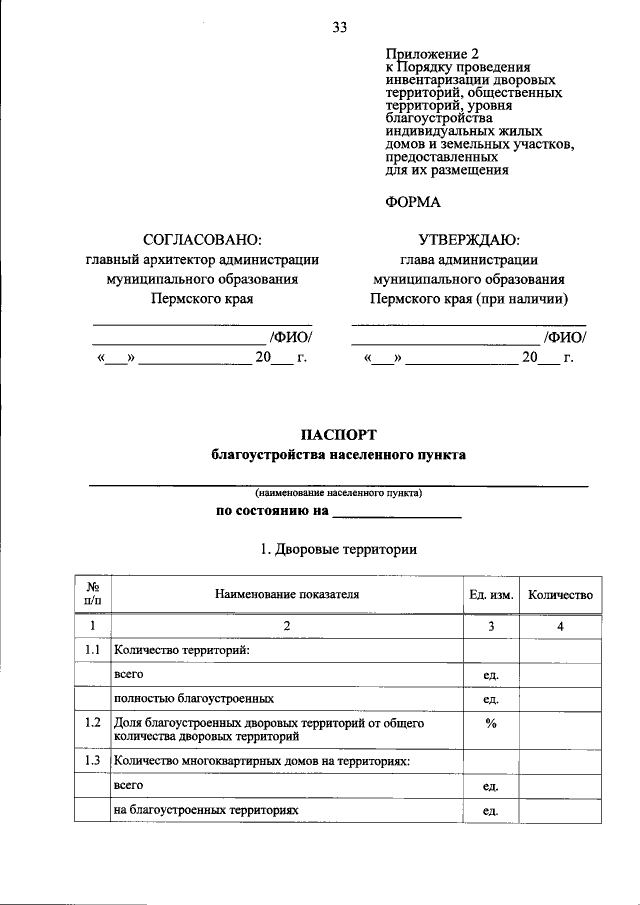 33

Приложение 2
к Порядку проведения инвентаризации дворовых территорий, общественных территорий, уровня благоустройства индивидуальных жилых домов и земельных участков, предоставленных для их размещения

ФОРМА

СОГЛАСОВАНО:
главный архитектор администрации
муниципального образования
Пермского края
____
____ /ФИО/
«____» ____ 20____ г.

УТВЕРЖДАЮ:
глава администрации
муниципального образования
Пермского края (при наличии)
____
____ /ФИО/
«____» ____ 20____ г.

ПАСПОРТ
благоустройства населенного пункта

____
(наименование населенного пункта)
по состоянию на ____

1. Дворовые территории

| № п/п | Наименование показателя | Ед. изм. | Количество |
|---|---|---|---|
| 1 | 2 | 3 | 4 |
| 1.1 | Количество территорий: | | |
| | всего | ед. | |
| | полностью благоустроенных | ед. | |
| 1.2 | Доля благоустроенных дворовых территорий от общего количества дворовых территорий | % | |
| 1.3 | Количество многоквартирных домов на территориях: | | |
| | всего | ед. | |
| | на благоустроенных территориях | ед. | |